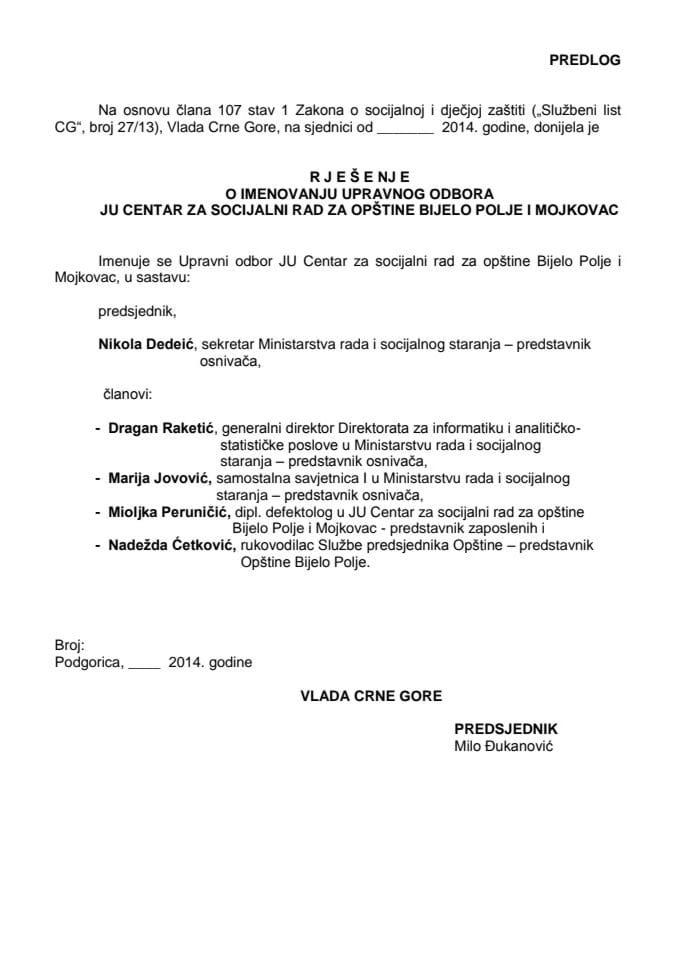 PREDLOG

Na osnovu člana 107 stav 1 Zakona o socijalnoj i dječjoj zaštiti („Službeni list CG“, broj 27/13), Vlada Crne Gore, na sjednici od _______ 2014. godine, donijela je

R J E Š E NJ E
O IMENOVANJU UPRAVNOG ODBORA
JU CENTAR ZA SOCIJALNI RAD ZA OPŠTINE BIJELO POLJE I MOJKOVAC

Imenuje se Upravni odbor JU Centar za socijalni rad za opštine Bijelo Polje i Mojkovac, u sastavu:

predsjednik,

Nikola Dedeić, sekretar Ministarstva rada i socijalnog staranja – predstavnik osnivača,

članovi:

- Dragan Raketić, generalni direktor Direktorata za informatiku i analitičko-statističke poslove u Ministarstvu rada i socijalnog staranja – predstavnik osnivača,
- Marija Jovović, samostalna savjetnica I u Ministarstvu rada i socijalnog staranja – predstavnik osnivača,
- Mioljka Peruničić, dipl. defektolog u JU Centar za socijalni rad za opštine Bijelo Polje i Mojkovac - predstavnik zaposlenih i
- Nadežda Ćetković, rukovodilac Službe predsjednika Opštine – predstavnik Opštine Bijelo Polje.

Broj:
Podgorica, ____ 2014. godine

VLADA CRNE GORE

PREDSJEDNIK
Milo Đukanović